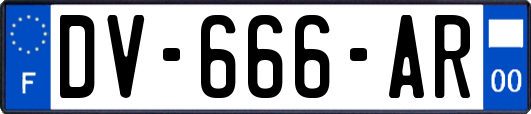 F
DV-666-AR
00